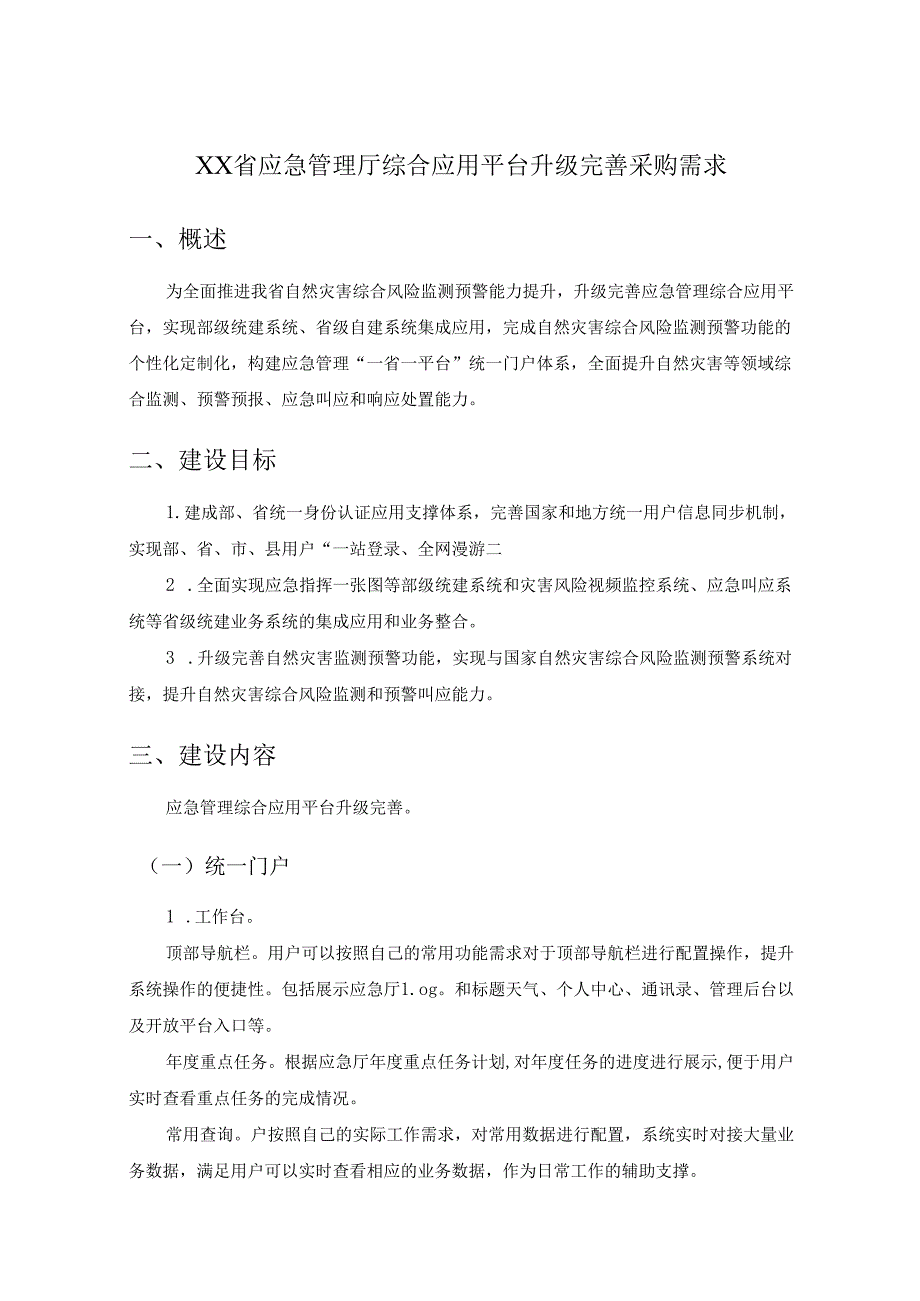 XX省应急管理厅综合应用平台升级完善采购需求

一、概述

为全面推进我省自然灾害综合风险监测预警能力提升，升级完善应急管理综合应用平台，实现部级统建系统、省级自建系统集成应用，完成自然灾害综合风险监测预警功能的个性化定制化，构建应急管理“一省一平台”统一门户体系，全面提升自然灾害等领域综合监测、预警预报、应急叫应和响应处置能力。

二、建设目标

1.建成部、省统一身份认证应用支撑体系，完善国家和地方统一用户信息同步机制，实现部、省、市、县用户“一站登录、全网漫游二

2 .全面实现应急指挥一张图等部级统建系统和灾害风险视频监控系统、应急叫应系统等省级统建业务系统的集成应用和业务整合。

3 .升级完善自然灾害监测预警功能，实现与国家自然灾害综合风险监测预警系统对接，提升自然灾害综合风险监测和预警叫应能力。

三、建设内容

应急管理综合应用平台升级完善。

（一）统一门户

1 .工作台。

顶部导航栏。用户可以按照自己的常用功能需求对于顶部导航栏进行配置操作，提升系统操作的便捷性。包括展示应急厅1.og。和标题天气、个人中心、通讯录、管理后台以及开放平台入口等。

年度重点任务。根据应急厅年度重点任务计划,对年度任务的进度进行展示,便于用户实时查看重点任务的完成情况。

常用查询。户按照自己的实际工作需求，对常用数据进行配置，系统实时对接大量业务数据，满足用户可以实时查看相应的业务数据，作为日常工作的辅助支撑。